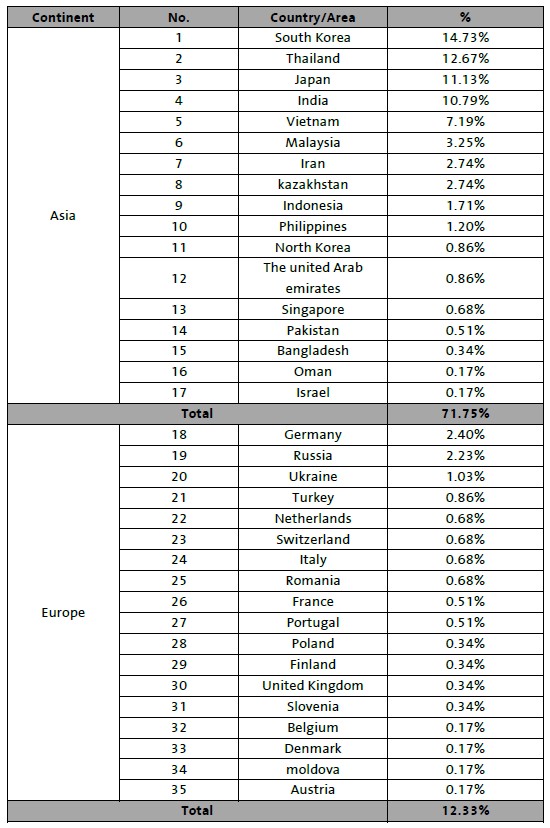 | Continent | No. | Country/Area | % |
|---|---|---|---|
| Asia | 1 | South Korea | 14.73% |
| | 2 | Thailand | 12.67% |
| | 3 | Japan | 11.13% |
| | 4 | India | 10.79% |
| | 5 | Vietnam | 7.19% |
| | 6 | Malaysia | 3.25% |
| | 7 | Iran | 2.74% |
| | 8 | kazakhstan | 2.74% |
| | 9 | Indonesia | 1.71% |
| | 10 | Philippines | 1.20% |
| | 11 | North Korea | 0.86% |
| | 12 | The united Arab emirates | 0.86% |
| | 13 | Singapore | 0.68% |
| | 14 | Pakistan | 0.51% |
| | 15 | Bangladesh | 0.34% |
| | 16 | Oman | 0.17% |
| | 17 | Israel | 0.17% |
| Total | | | 71.75% |
| Europe | 18 | Germany | 2.40% |
| | 19 | Russia | 2.23% |
| | 20 | Ukraine | 1.03% |
| | 21 | Turkey | 0.86% |
| | 22 | Netherlands | 0.68% |
| | 23 | Switzerland | 0.68% |
| | 24 | Italy | 0.68% |
| | 25 | Romania | 0.68% |
| | 26 | France | 0.51% |
| | 27 | Portugal | 0.51% |
| | 28 | Poland | 0.34% |
| | 29 | Finland | 0.34% |
| | 30 | United Kingdom | 0.34% |
| | 31 | Slovenia | 0.34% |
| | 32 | Belgium | 0.17% |
| | 33 | Denmark | 0.17% |
| | 34 | moldova | 0.17% |
| | 35 | Austria | 0.17% |
| Total | | | 12.33% |